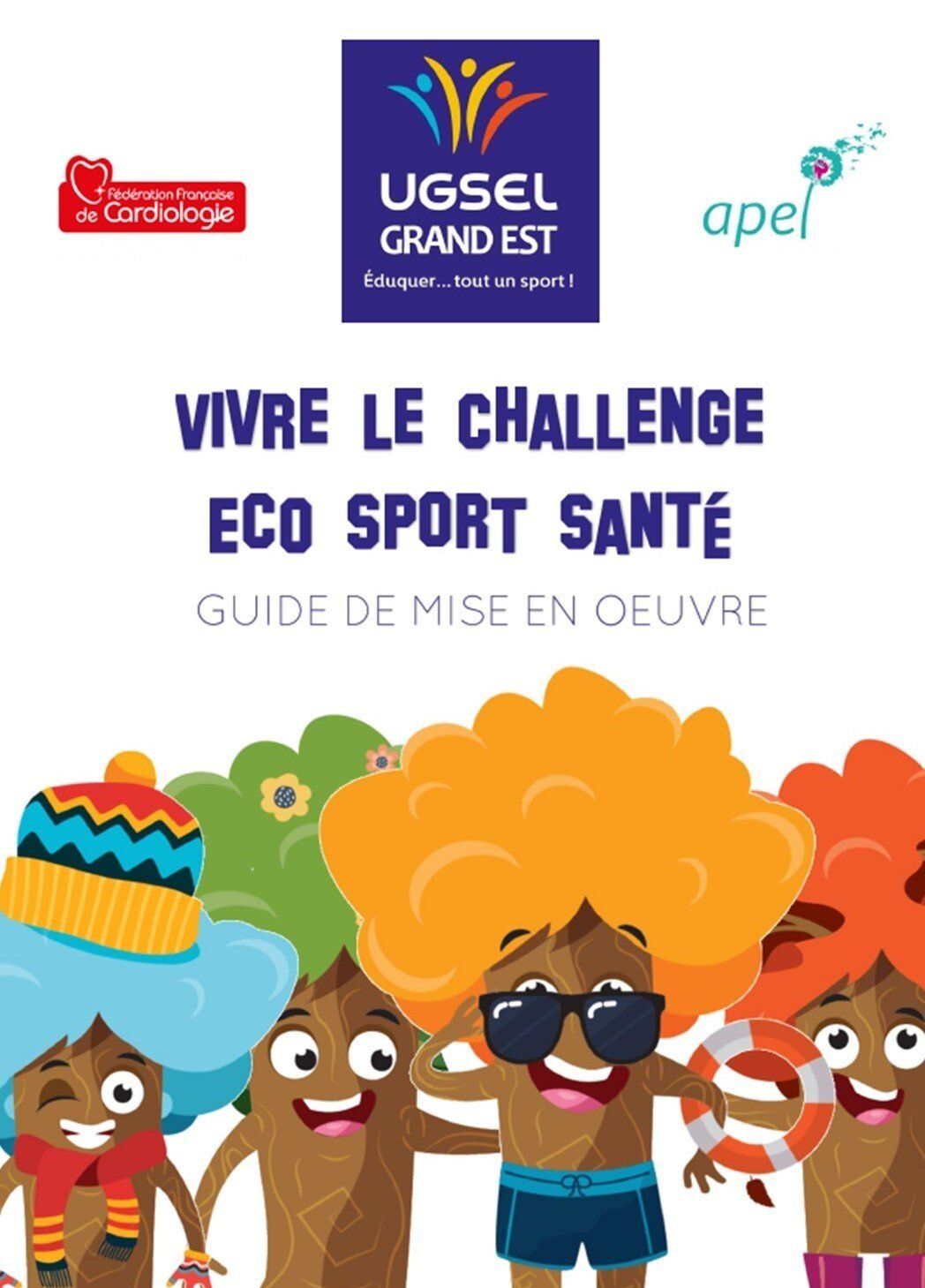 Fédération Française de Cardiologie

UGSEL
GRAND EST
Éduquer... tout un sport !

apel

VIVRE LE CHALLENGE
ECO SPORT SANTÉ

GUIDE DE MISE EN OEUVRE